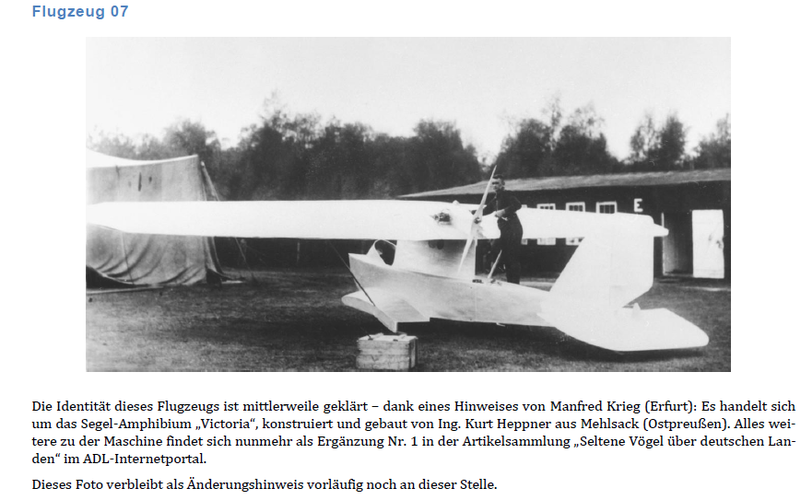 Flugzeug 07

E

Die Identität dieses Flugzeugs ist mittlerweile geklärt – dank eines Hinweises von Manfred Krieg (Erfurt): Es handelt sich um das Segel-Amphibium „Victoria“, konstruiert und gebaut von Ing. Kurt Heppner aus Mehlsack (Ostpreußen). Alles weitere zu der Maschine findet sich nunmehr als Ergänzung Nr. 1 in der Artikelsammlung „Seltene Vögel über deutschen Landen“ im ADL-Internetportal.

Dieses Foto verbleibt als Änderungshinweis vorläufig noch an dieser Stelle.